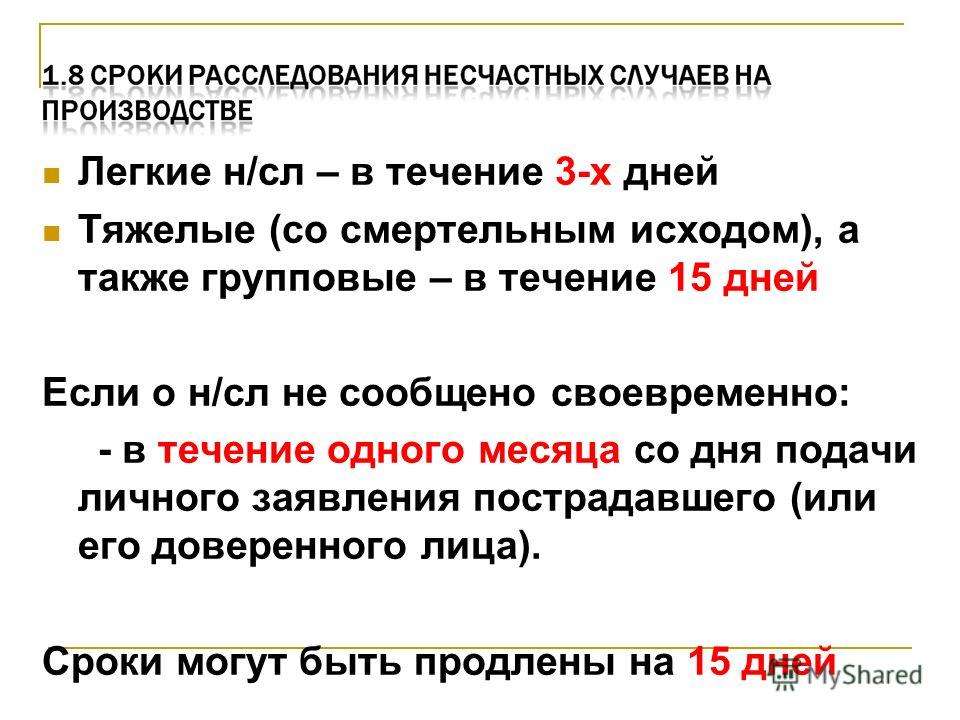 1.8 СРОКИ РАССЛЕДОВАНИЯ НЕСЧАСТНЫХ СЛУЧАЕВ НА ПРОИЗВОДСТВЕ

Легкие н/сл – в течение 3-х дней

Тяжелые (со смертельным исходом), а также групповые – в течение 15 дней

Если о н/сл не сообщено своевременно:

- в течение одного месяца со дня подачи личного заявления пострадавшего (или его доверенного лица).

Сроки могут быть продлены на 15 дней

MyShared